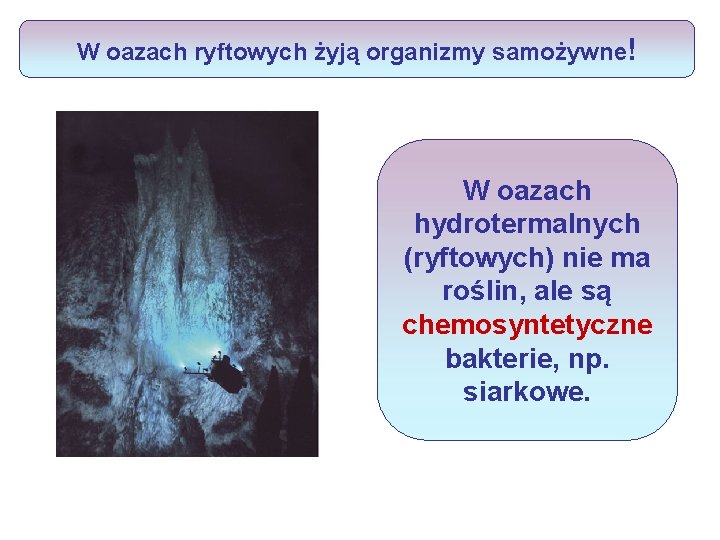 W oazach ryftowych żyją organizmy samożywne!

W oazach hydrotermalnych (ryftowych) nie ma roślin, ale są chemosyntetyczne bakterie, np. siarkowe.